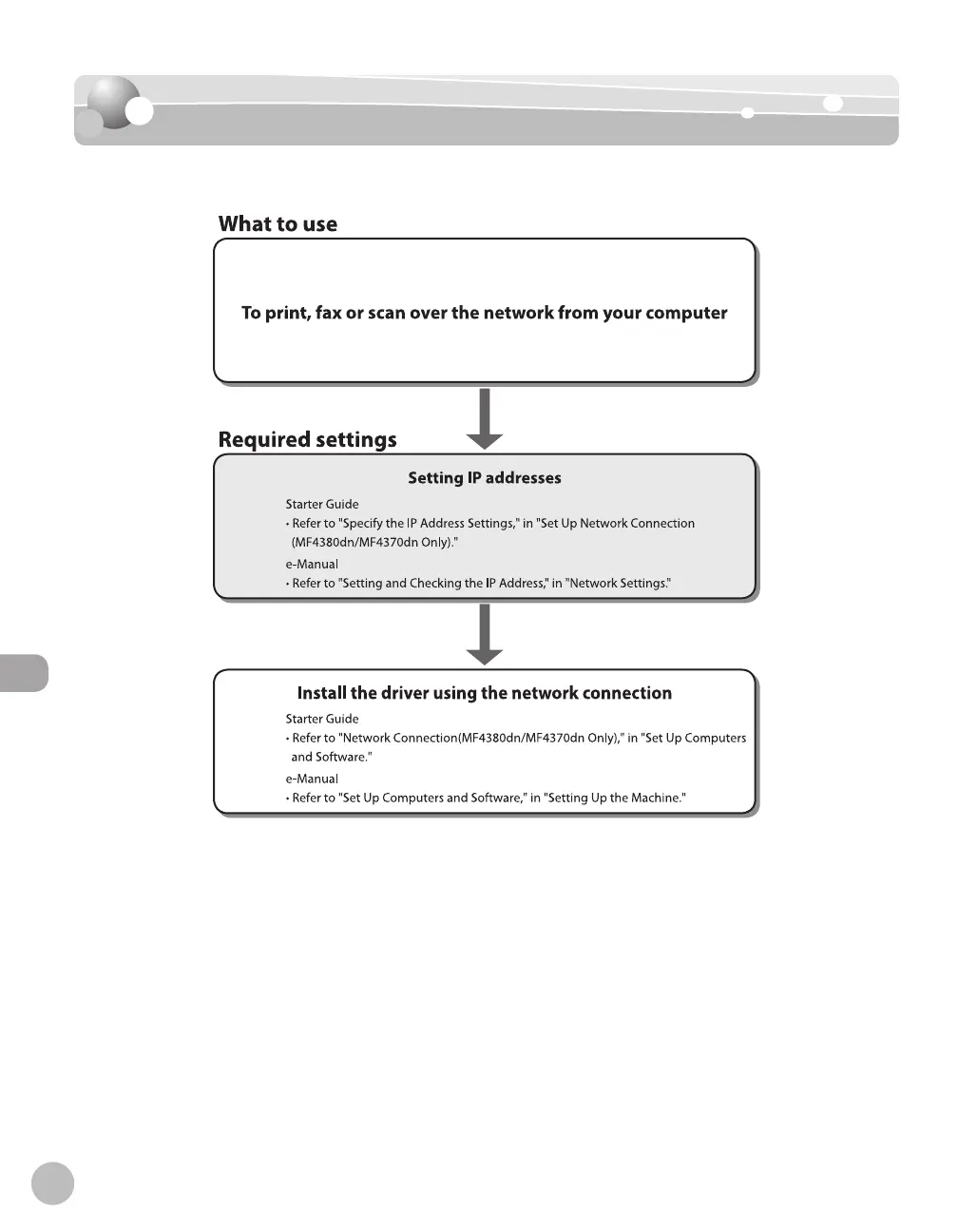 What to use

To print, fax or scan over the network from your computer

Required settings

Setting IP addresses

Starter Guide

• Refer to "Specify the IP Address Settings," in "Set Up Network Connection (MF4380dn/MF4370dn Only)."

e-Manual

• Refer to "Setting and Checking the IP Address," in "Network Settings."

Install the driver using the network connection

Starter Guide

• Refer to "Network Connection(MF4380dn/MF4370dn Only)," in "Set Up Computers and Software."

e-Manual

• Refer to "Set Up Computers and Software," in "Setting Up the Machine."